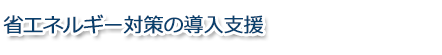 省エネルギー対策の導入支援